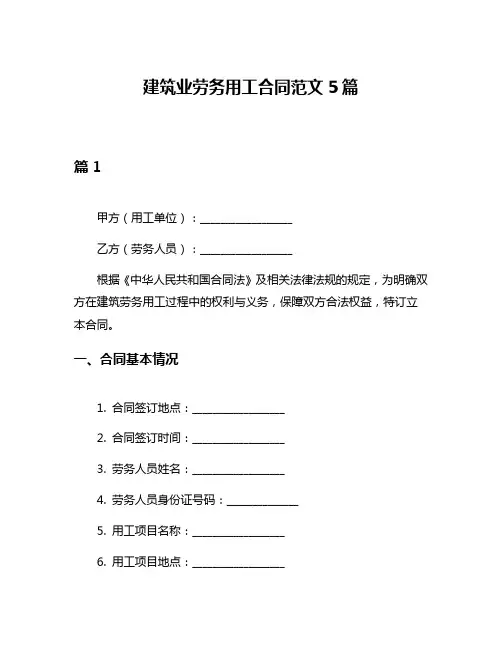 建筑业劳务用工合同范文 5 篇

篇 1

甲方（用工单位）：________________

乙方（劳务人员）：________________

根据《中华人民共和国合同法》及相关法律法规的规定，为明确双方在建筑劳务用工过程中的权利与义务，保障双方合法权益，特订立本合同。

一、合同基本情况

1. 合同签订地点：________________

2. 合同签订时间：________________

3. 劳务人员姓名：________________

4. 劳务人员身份证号码：____________

5. 用工项目名称：________________

6. 用工项目地点：________________